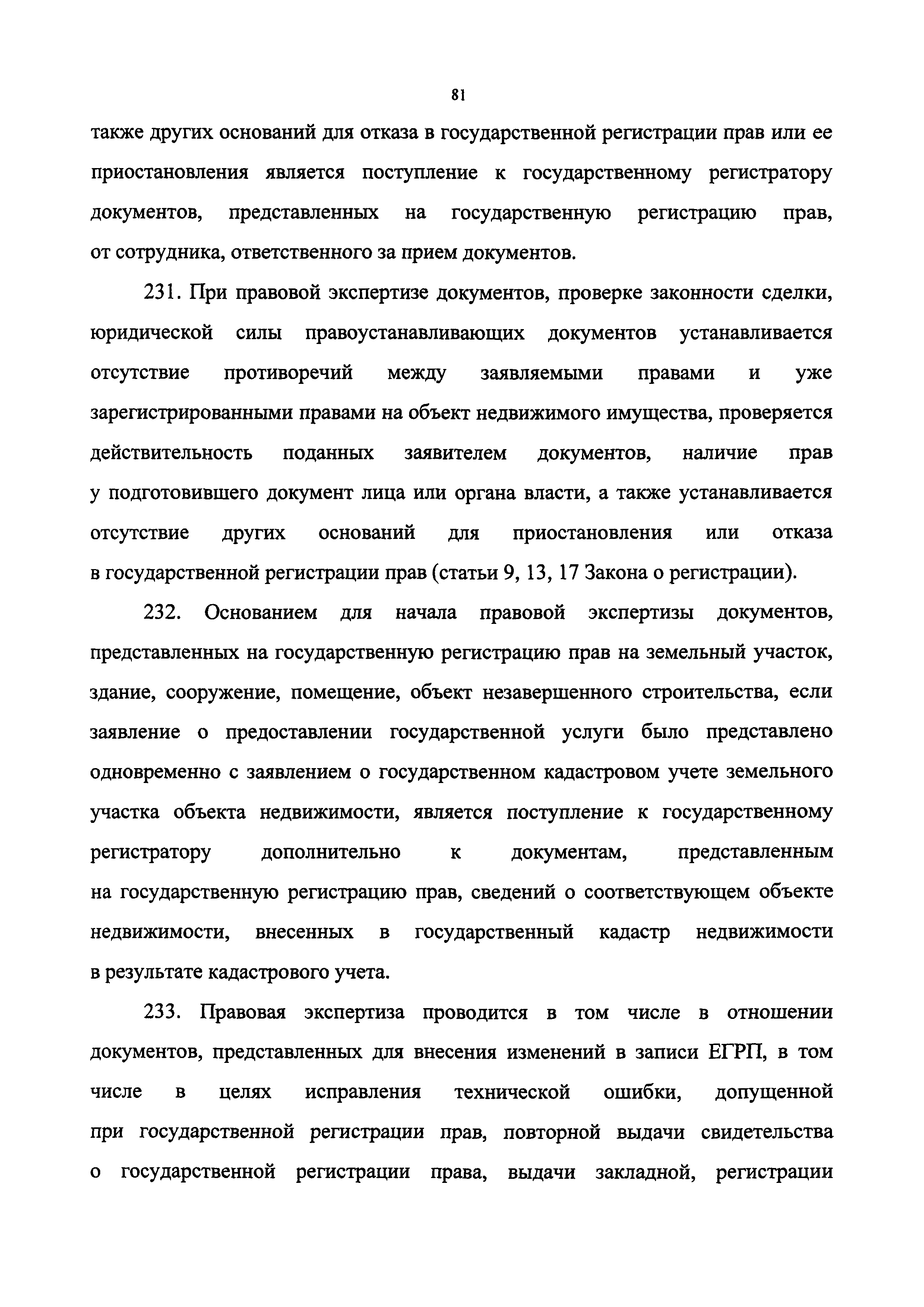 81

также других оснований для отказа в государственной регистрации прав или ее приостановления является поступление к государственному регистратору документов, представленных на государственную регистрацию прав, от сотрудника, ответственного за прием документов.

231. При правовой экспертизе документов, проверке законности сделки, юридической силы правоустанавливающих документов устанавливается отсутствие противоречий между заявляемыми правами и уже зарегистрированными правами на объект недвижимого имущества, проверяется действительность поданных заявителем документов, наличие прав у подготовившего документ лица или органа власти, а также устанавливается отсутствие других оснований для приостановления или отказа в государственной регистрации прав (статьи 9, 13, 17 Закона о регистрации).

232. Основанием для начала правовой экспертизы документов, представленных на государственную регистрацию прав на земельный участок, здание, сооружение, помещение, объект незавершенного строительства, если заявление о предоставлении государственной услуги было представлено одновременно с заявлением о государственном кадастровом учете земельного участка объекта недвижимости, является поступление к государственному регистратору дополнительно к документам, представленным на государственную регистрацию прав, сведений о соответствующем объекте недвижимости, внесенных в государственный кадастр недвижимости в результате кадастрового учета.

233. Правовая экспертиза проводится в том числе в отношении документов, представленных для внесения изменений в записи ЕГРП, в том числе в целях исправления технической ошибки, допущенной при государственной регистрации прав, повторной выдачи свидетельства о государственной регистрации права, выдачи закладной, регистрации